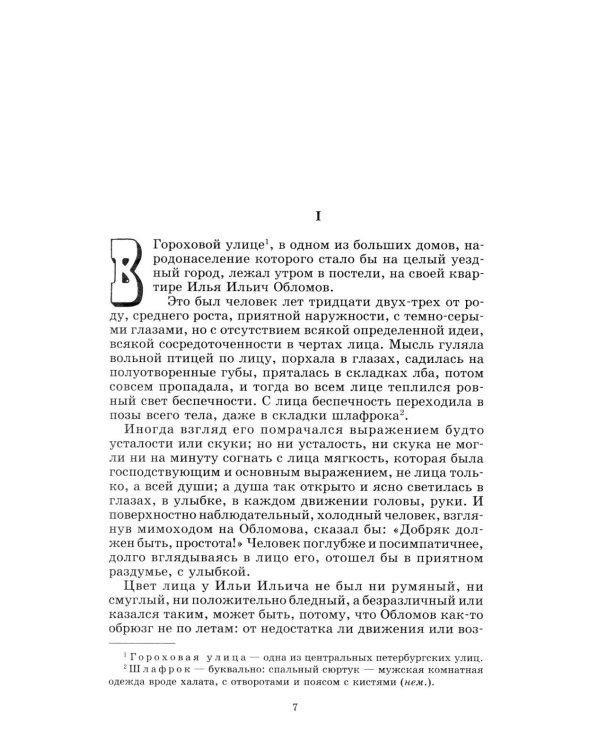 I

В Гороховой улице$^{1}$, в одном из больших домов, народонаселение которого стало бы на целый уездный город, лежал утром в постели, на своей квартире Илья Ильич Обломов.

Это был человек лет тридцати двух-трех от роду, среднего роста, приятной наружности, с темно-серыми глазами, но с отсутствием всякой определенной идеи, всякой сосредоточенности в чертах лица. Мысль гуляла вольной птицей по лицу, порхала в глазах, садилась на полуотворенные губы, пряталась в складках лба, потом совсем пропадала, и тогда во всем лице теплился ровный свет беспечности. С лица беспечность переходила в позы всего тела, даже в складки шлафрока$^{2}$.

Иногда взгляд его помрачался выражением будто усталости или скуки; но ни усталость, ни скука не могли ни на минуту согнать с лица мягкость, которая была господствующим и основным выражением, не лица только, а всей души; а душа так открыто и ясно светилась в глазах, в улыбке, в каждом движении головы, руки. И поверхностно наблюдательный, холодный человек, взглянув мимоходом на Обломова, сказал бы: «Добряк должен быть, простота!» Человек поглубже и посимпатичнее, долго вглядываясь в лицо его, отошел бы в приятном раздумье, с улыбкой.

Цвет лица у Ильи Ильича не был ни румяный, ни смуглый, ни положительно бледный, а безразличный или казался таким, может быть, потому, что Обломов как-то обрюзг не по летам: от недостатка ли движения или воз-

$^{1}$ Гороховая улица — одна из центральных петербургских улиц.

$^{2}$ Шлафрок — буквально: спальный сюртук — мужская комнатная одежда вроде халата, с отворотами и поясом с кистями (нем.).

7